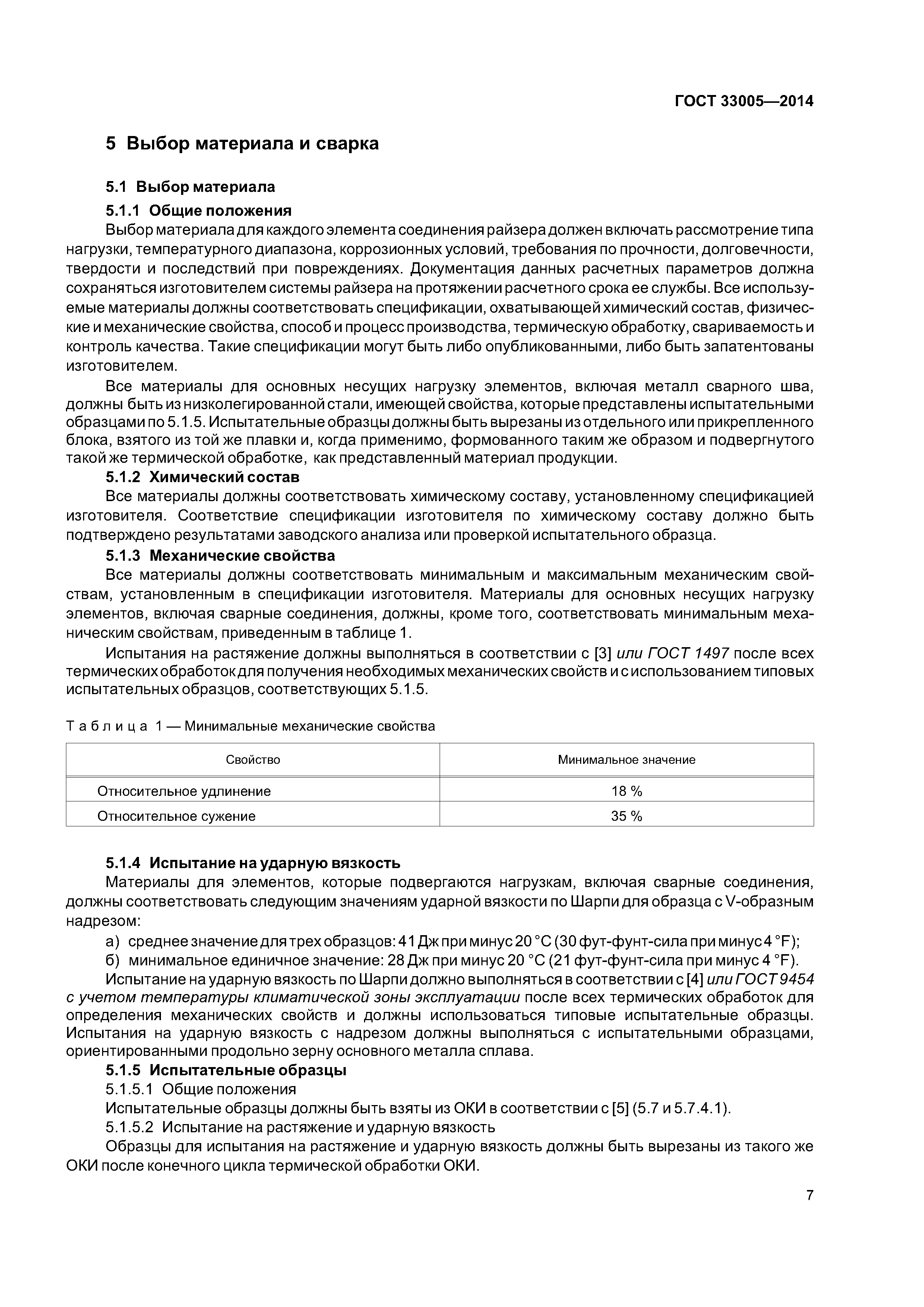 ГОСТ 33005—2014

5 Выбор материала и сварка

5.1 Выбор материала

5.1.1 Общие положения

Выбор материала для каждого элемента соединения райзера должен включать рассмотрение типа нагрузки, температурного диапазона, коррозионных условий, требования по прочности, долговечности, твердости и последствий при повреждениях. Документация данных расчетных параметров должна сохраняться изготовителем системы райзера на протяжении расчетного срока ее службы. Все используемые материалы должны соответствовать спецификации, охватывающей химический состав, физические и механические свойства, способ и процесс производства, термическую обработку, свариваемость и контроль качества. Такие спецификации могут быть либо опубликованными, либо быть запатентованы изготовителем.

Все материалы для основных несущих нагрузку элементов, включая металл сварного шва, должны быть из низколегированной стали, имеющей свойства, которые представлены испытательными образцами по 5.1.5. Испытательные образцы должны быть вырезаны из отдельного или прикрепленного блока, взятого из той же плавки и, когда применимо, формованного таким же образом и подвергнутого такой же термической обработке, как представленный материал продукции.

5.1.2 Химический состав

Все материалы должны соответствовать химическому составу, установленному спецификацией изготовителя. Соответствие спецификации изготовителя по химическому составу должно быть подтверждено результатами заводского анализа или проверкой испытательного образца.

5.1.3 Механические свойства

Все материалы должны соответствовать минимальным и максимальным механическим свойствам, установленным в спецификации изготовителя. Материалы для основных несущих нагрузку элементов, включая сварные соединения, должны, кроме того, соответствовать минимальным механическим свойствам, приведенным в таблице 1.

Испытания на растяжение должны выполняться в соответствии с [3] или ГОСТ 1497 после всех термических обработок для получения необходимых механических свойств и с использованием типовых испытательных образцов, соответствующих 5.1.5.

Таблица 1 — Минимальные механические свойства

| Свойство | Минимальное значение |
|---|---|
| Относительное удлинение | 18 % |
| Относительное сужение | 35 % |

5.1.4 Испытание на ударную вязкость

Материалы для элементов, которые подвергаются нагрузкам, включая сварные соединения, должны соответствовать следующим значениям ударной вязкости по Шарпи для образца с V-образным надрезом:

а) среднее значение для трех образцов: 41 Дж при минус 20 °С (30 фут-фунт-сила при минус 4 °F);

б) минимальное единичное значение: 28 Дж при минус 20 °С (21 фут-фунт-сила при минус 4 °F).

Испытание на ударную вязкость по Шарпи должно выполняться в соответствии с [4] или ГОСТ 9454 с учетом температуры климатической зоны эксплуатации после всех термических обработок для определения механических свойств и должны использоваться типовые испытательные образцы. Испытания на ударную вязкость с надрезом должны выполняться с испытательными образцами, ориентированными продольно зерну основного металла сплава.

5.1.5 Испытательные образцы

5.1.5.1 Общие положения

Испытательные образцы должны быть взяты из ОКИ в соответствии с [5] (5.7 и 5.7.4.1).

5.1.5.2 Испытание на растяжение и ударную вязкость

Образцы для испытания на растяжение и ударную вязкость должны быть вырезаны из такого же ОКИ после конечного цикла термической обработки ОКИ.

7